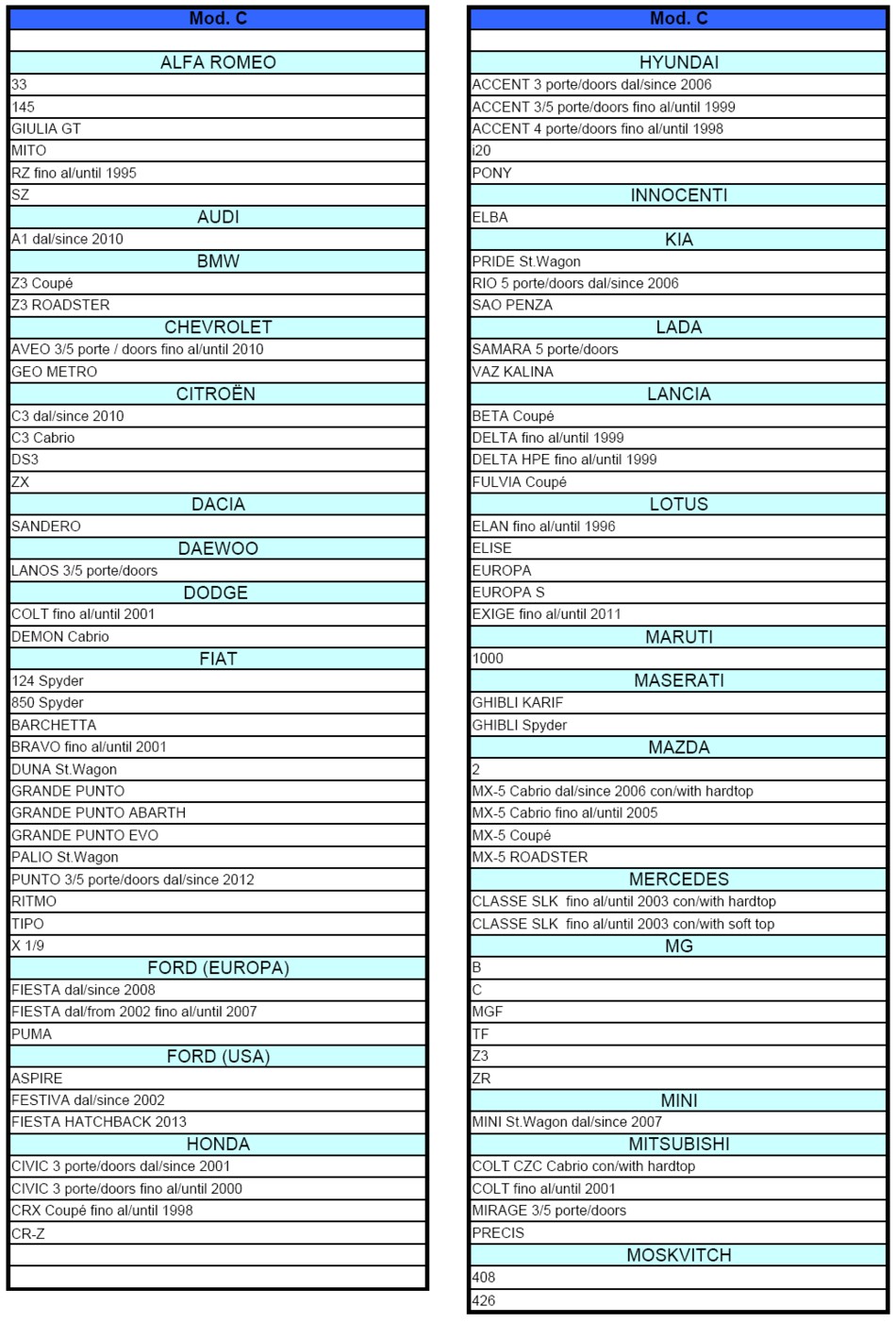 | Mod. C |
|---|
| |
| ALFA ROMEO |
| 33 |
| 145 |
| GIULIA GT |
| MITO |
| RZ fino al/until 1995 |
| SZ |
| AUDI |
| A1 dal/since 2010 |
| BMW |
| Z3 Coupé |
| Z3 ROADSTER |
| CHEVROLET |
| AVEO 3/5 porte / doors fino al/until 2010 |
| GEO METRO |
| CITROËN |
| C3 dal/since 2010 |
| C3 Cabrio |
| DS3 |
| ZX |
| DACIA |
| SANDERO |
| DAEWOO |
| LANOS 3/5 porte/doors |
| DODGE |
| COLT fino al/until 2001 |
| DEMON Cabrio |
| FIAT |
| 124 Spyder |
| 850 Spyder |
| BARCHETTA |
| BRAVO fino al/until 2001 |
| DUNA St.Wagon |
| GRANDE PUNTO |
| GRANDE PUNTO ABARTH |
| GRANDE PUNTO EVO |
| PALIO St.Wagon |
| PUNTO 3/5 porte/doors dal/since 2012 |
| RITMO |
| TIPO |
| X 1/9 |
| FORD (EUROPA) |
| FIESTA dal/since 2008 |
| FIESTA dal/from 2002 fino al/until 2007 |
| PUMA |
| FORD (USA) |
| ASPIRE |
| FESTIVA dal/since 2002 |
| FIESTA HATCHBACK 2013 |
| HONDA |
| CIVIC 3 porte/doors dal/since 2001 |
| CIVIC 3 porte/doors fino al/until 2000 |
| CRX Coupé fino al/until 1998 |
| CR-Z |
| |
| |

| Mod. C |
|---|
| |
| HYUNDAI |
| ACCENT 3 porte/doors dal/since 2006 |
| ACCENT 3/5 porte/doors fino al/until 1999 |
| ACCENT 4 porte/doors fino al/until 1998 |
| i20 |
| PONY |
| INNOCENTI |
| ELBA |
| KIA |
| PRIDE St.Wagon |
| RIO 5 porte/doors dal/since 2006 |
| SAO PENZA |
| LADA |
| SAMARA 5 porte/doors |
| VAZ KALINA |
| LANCIA |
| BETA Coupé |
| DELTA fino al/until 1999 |
| DELTA HPE fino al/until 1999 |
| FULVIA Coupé |
| LOTUS |
| ELAN fino al/until 1996 |
| ELISE |
| EUROPA |
| EUROPA S |
| EXIGE fino al/until 2011 |
| MARUTI |
| 1000 |
| MASERATI |
| GHIBLI KARIF |
| GHIBLI Spyder |
| MAZDA |
| 2 |
| MX-5 Cabrio dal/since 2006 con/with hardtop |
| MX-5 Cabrio fino al/until 2005 |
| MX-5 Coupé |
| MX-5 ROADSTER |
| MERCEDES |
| CLASSE SLK fino al/until 2003 con/with hardtop |
| CLASSE SLK fino al/until 2003 con/with soft top |
| MG |
| B |
| C |
| MGF |
| TF |
| Z3 |
| ZR |
| MINI |
| MINI St.Wagon dal/since 2007 |
| MITSUBISHI |
| COLT CZC Cabrio con/with hardtop |
| COLT fino al/until 2001 |
| MIRAGE 3/5 porte/doors |
| PRECIS |
| MOSKVITCH |
| 408 |
| 426 |